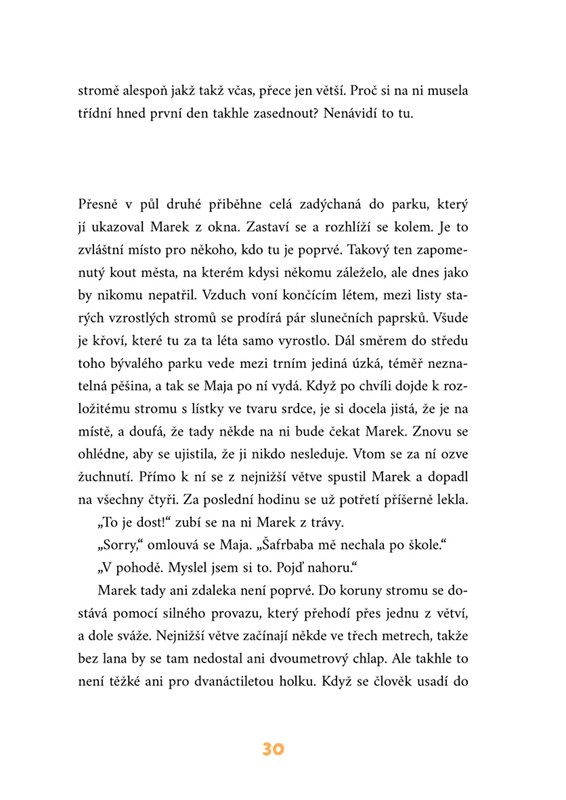 stromě alespoň jakž takž včas, přece jen větší. Proč si na ni musela třídní hned první den takhle zasednout? Nenávidí to tu.

Přesně v půl druhé přiběhne celá zadýchaná do parku, který jí ukazoval Marek z okna. Zastaví se a rozhlíží se kolem. Je to zvláštní místo pro někoho, kdo tu je poprvé. Takový ten zapomenutý kout města, na kterém kdysi někomu záleželo, ale dnes jako by nikomu nepatřil. Vzduch voní končícím létem, mezi listy starých vzrostlých stromů se prodírá pár slunečních paprsků. Všude je křoví, které tu za ta léta samo vyrostlo. Dál směrem do středu toho bývalého parku vede mezi trním jediná úzká, téměř neznatelná pěšina, a tak se Maja po ní vydá. Když po chvíli dojde k rozložitému stromu s lístky ve tvaru srdce, je si docela jistá, že je na místě, a doufá, že tady někde na ni bude čekat Marek. Znovu se ohlédne, aby se ujistila, že ji nikdo nesleduje. Vtom se za ní ozve žuchnutí. Přímo k ní se z nejnižší větve spustil Marek a dopadl na všechny čtyři. Za poslední hodinu se už potřetí příšerně lekla.

„To je dost!“ zubí se na ni Marek z trávy.

„Sorry,“ omlouvá se Maja. „Šafrbaba mě nechala po škole.“

„V pohodě. Myslel jsem si to. Pojď nahoru.“

Marek tady ani zdaleka není poprvé. Do koruny stromu se dostává pomocí silného provazu, který přehodí přes jednu z větví, a dole sváže. Nejnižší větve začínají někde ve třech metrech, takže bez lana by se tam nedostal ani dvoumetrový chlap. Ale takhle to není těžké ani pro dvanáctiletou holku. Když se člověk usadí do

30